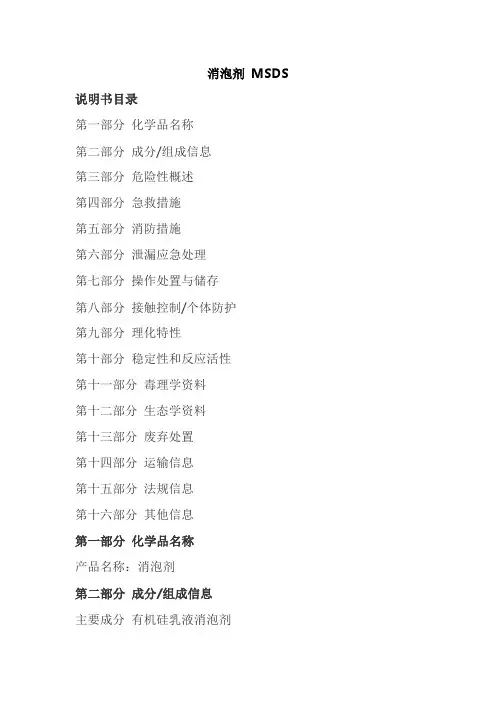 消泡剂 MSDS

说明书目录

第一部分 化学品名称

第二部分 成分/组成信息

第三部分 危险性概述

第四部分 急救措施

第五部分 消防措施

第六部分 泄漏应急处理

第七部分 操作处置与储存

第八部分 接触控制/个体防护

第九部分 理化特性

第十部分 稳定性和反应活性

第十一部分 毒理学资料

第十二部分 生态学资料

第十三部分 废弃处置

第十四部分 运输信息

第十五部分 法规信息

第十六部分 其他信息

第一部分 化学品名称

产品名称：消泡剂

第二部分 成分/组成信息

主要成分 有机硅乳液消泡剂